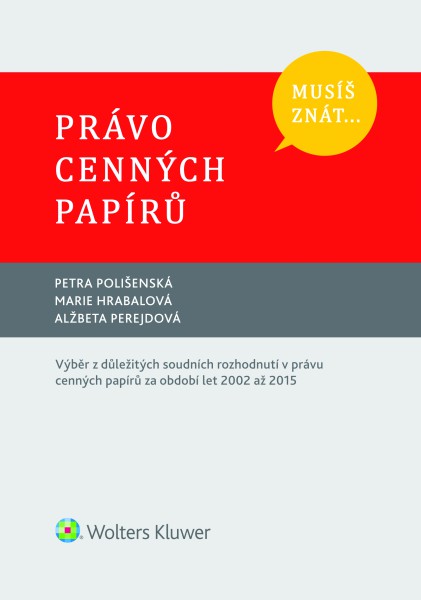 MUSÍŠ ZNÁT...

PRÁVO CENNÝCH PAPÍRŮ

PETRA POLIŠENSKÁ
MARIE HRABALOVÁ
ALŽBETA PEREJDOVÁ

Výběr z důležitých soudních rozhodnutí v právu cenných papírů za období let 2002 až 2015

Wolters Kluwer